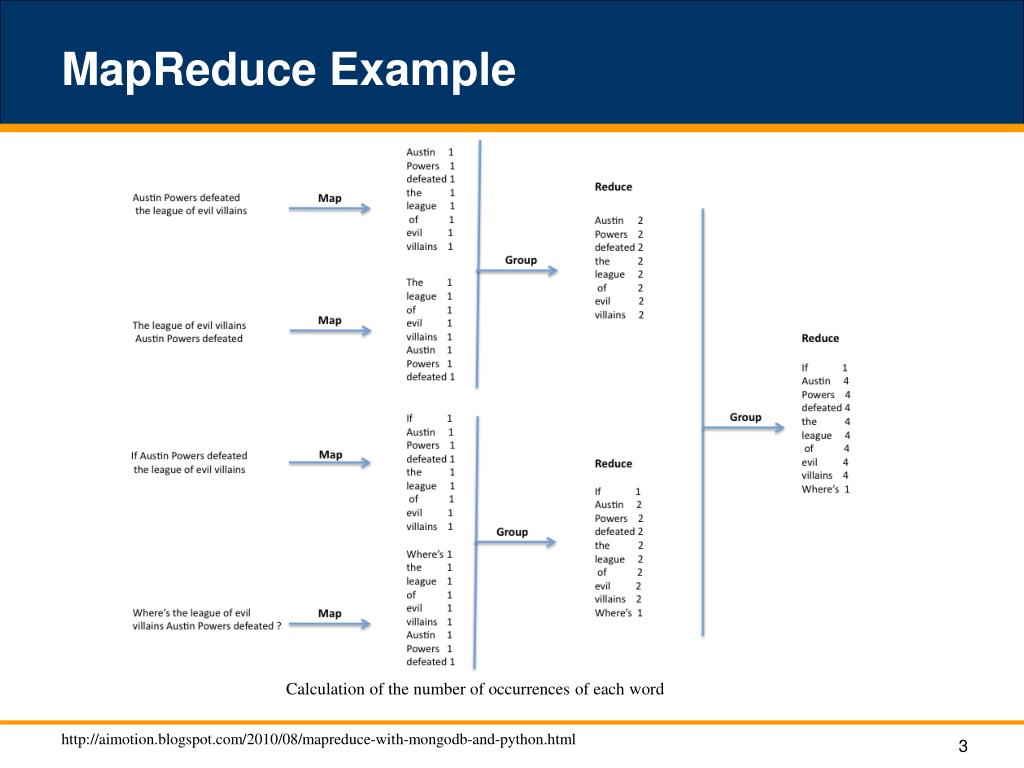 MapReduce Example

Austin Powers defeated the league of evil villains

Map

Austin 1
Powers 1
defeated 1
the 1
league 1
of 1
evil 1
villains 1

The league of evil villains Austin Powers defeated

Map

The 1
league 1
of 1
evil 1
villains 1
Austin 1
Powers 1
defeated 1

Group

Reduce

Austin 2
Powers 2
defeated 2
the 2
league 2
of 2
evil 2
villains 2

If Austin Powers defeated the league of evil villains

Map

If 1
Austin 1
Powers 1
defeated 1
the 1
league 1
of 1
evil 1
villains 1

Where's the league of evil villains Austin Powers defeated ?

Map

Where's 1
the 1
league 1
of 1
evil 1
villains 1
Austin 1
Powers 1
defeated 1

Group

Reduce

If 1
Austin 2
Powers 2
defeated 2
the 2
league 2
of 2
evil 2
villains 2
Where's 1

Group

Reduce

If 1
Austin 4
Powers 4
defeated 4
the 4
league 4
of 4
evil 4
villains 4
Where's 1

Calculation of the number of occurrences of each word

http://aimotion.blogspot.com/2010/08/mapreduce-with-mongodb-and-python.html

3